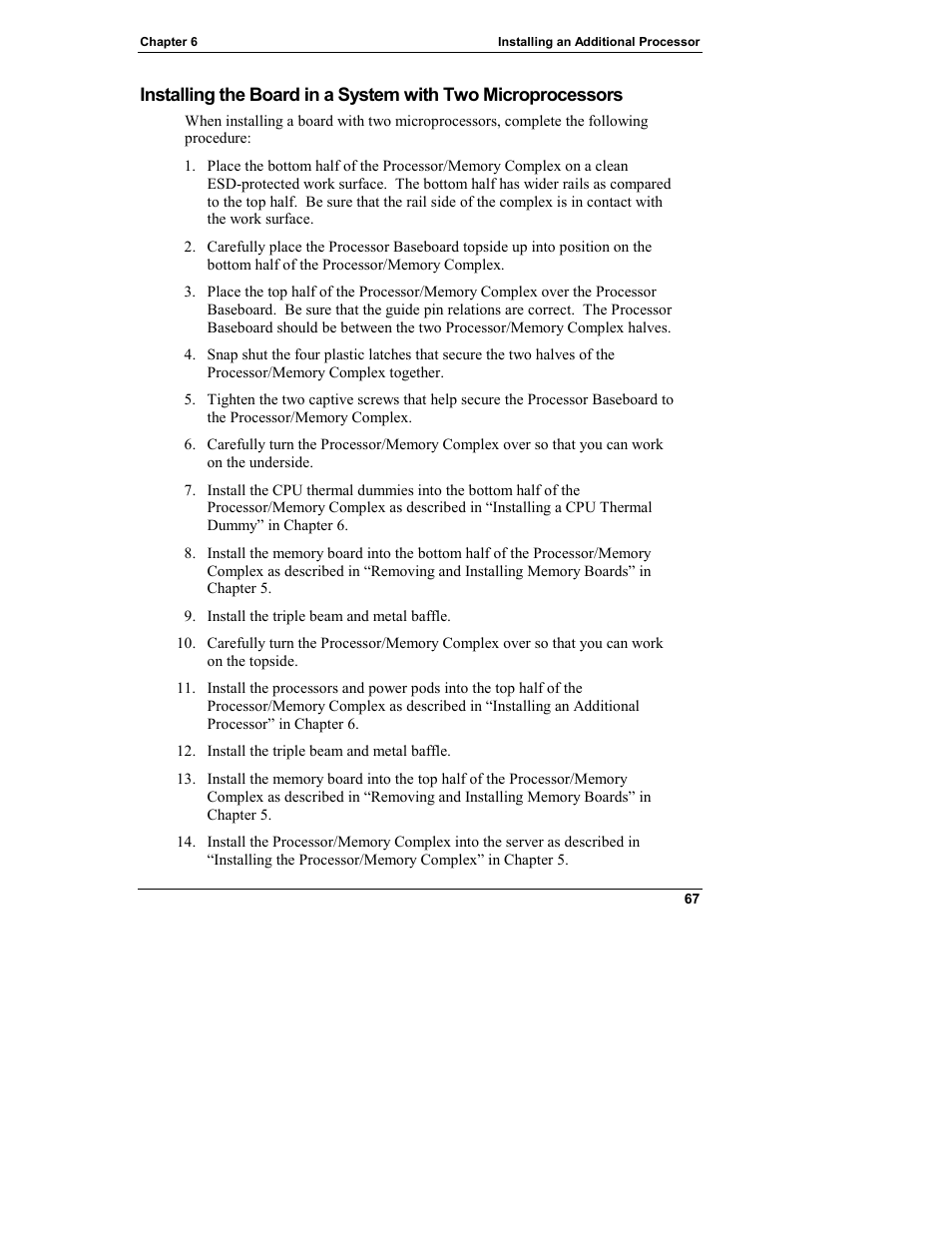 Chapter 6

Installing an Additional Processor

Installing the Board in a System with Two Microprocessors

When installing a board with two microprocessors, complete the following procedure:

1. Place the bottom half of the Processor/Memory Complex on a clean ESD-protected work surface. The bottom half has wider rails as compared to the top half. Be sure that the rail side of the complex is in contact with the work surface.

2. Carefully place the Processor Baseboard topside up into position on the bottom half of the Processor/Memory Complex.

3. Place the top half of the Processor/Memory Complex over the Processor Baseboard. Be sure that the guide pin relations are correct. The Processor Baseboard should be between the two Processor/Memory Complex halves.

4. Snap shut the four plastic latches that secure the two halves of the Processor/Memory Complex together.

5. Tighten the two captive screws that help secure the Processor Baseboard to the Processor/Memory Complex.

6. Carefully turn the Processor/Memory Complex over so that you can work on the underside.

7. Install the CPU thermal dummies into the bottom half of the Processor/Memory Complex as described in “Installing a CPU Thermal Dummy” in Chapter 6.

8. Install the memory board into the bottom half of the Processor/Memory Complex as described in “Removing and Installing Memory Boards” in Chapter 5.

9. Install the triple beam and metal baffle.

10. Carefully turn the Processor/Memory Complex over so that you can work on the topside.

11. Install the processors and power pods into the top half of the Processor/Memory Complex as described in “Installing an Additional Processor” in Chapter 6.

12. Install the triple beam and metal baffle.

13. Install the memory board into the top half of the Processor/Memory Complex as described in “Removing and Installing Memory Boards” in Chapter 5.

14. Install the Processor/Memory Complex into the server as described in “Installing the Processor/Memory Complex” in Chapter 5.

67